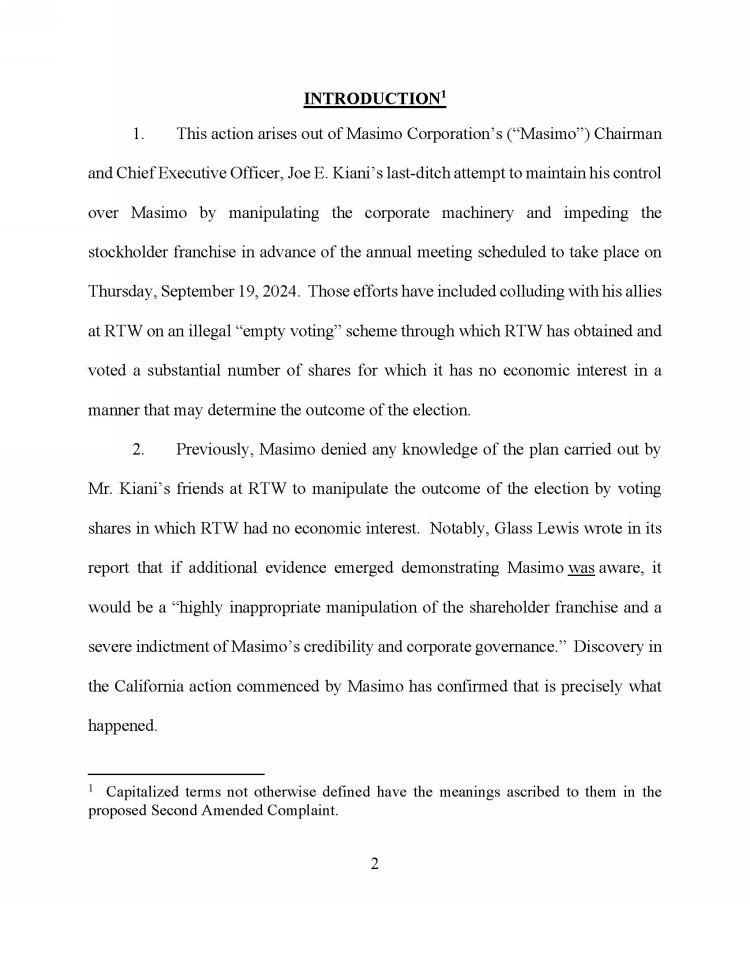 INTRODUCTION$^1$

1. This action arises out of Masimo Corporation's ("Masimo") Chairman and Chief Executive Officer, Joe E. Kiani's last-ditch attempt to maintain his control over Masimo by manipulating the corporate machinery and impeding the stockholder franchise in advance of the annual meeting scheduled to take place on Thursday, September 19, 2024. Those efforts have included colluding with his allies at RTW on an illegal "empty voting" scheme through which RTW has obtained and voted a substantial number of shares for which it has no economic interest in a manner that may determine the outcome of the election.

2. Previously, Masimo denied any knowledge of the plan carried out by Mr. Kiani's friends at RTW to manipulate the outcome of the election by voting shares in which RTW had no economic interest. Notably, Glass Lewis wrote in its report that if additional evidence emerged demonstrating Masimo was aware, it would be a "highly inappropriate manipulation of the shareholder franchise and a severe indictment of Masimo's credibility and corporate governance." Discovery in the California action commenced by Masimo has confirmed that is precisely what happened.

$^1$ Capitalized terms not otherwise defined have the meanings ascribed to them in the proposed Second Amended Complaint.

2